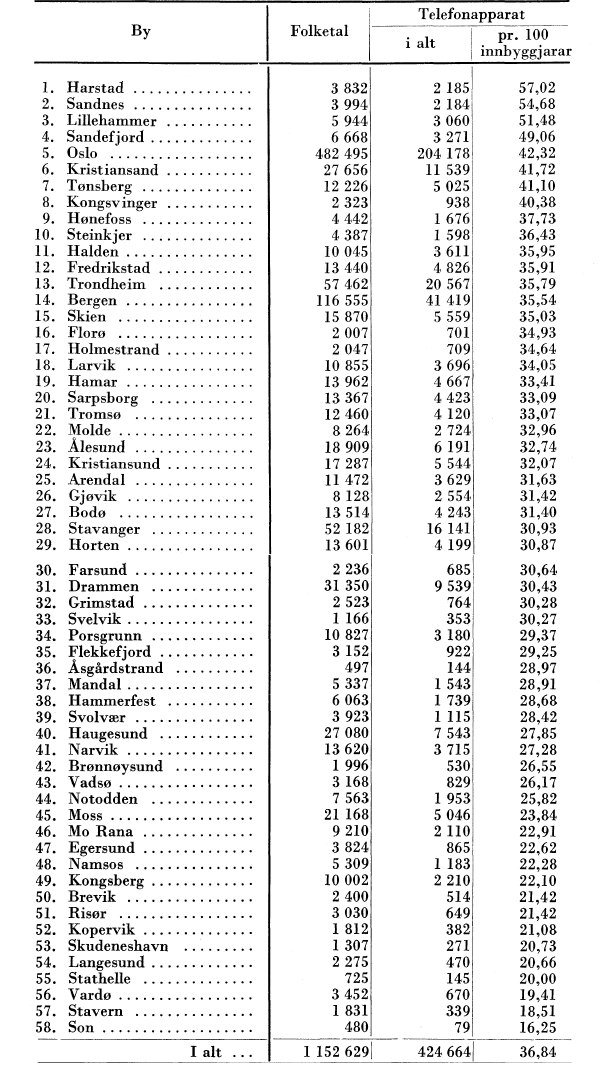 | By | Folketal | Telefonapparat i alt | Telefonapparat pr. 100 innbyggjarar |
|---|---|---|---|
| 1. Harstad | 3 832 | 2 185 | 57,02 |
| 2. Sandnes | 3 994 | 2 184 | 54,68 |
| 3. Lillehammer | 5 944 | 3 060 | 51,48 |
| 4. Sandefjord | 6 668 | 3 271 | 49,06 |
| 5. Oslo | 482 495 | 204 178 | 42,32 |
| 6. Kristiansand | 27 656 | 11 539 | 41,72 |
| 7. Tønsberg | 12 226 | 5 025 | 41,10 |
| 8. Kongsvinger | 2 323 | 938 | 40,38 |
| 9. Hønefoss | 4 442 | 1 676 | 37,73 |
| 10. Steinkjer | 4 387 | 1 598 | 36,43 |
| 11. Halden | 10 045 | 3 611 | 35,95 |
| 12. Fredrikstad | 13 440 | 4 826 | 35,91 |
| 13. Trondheim | 57 462 | 20 567 | 35,79 |
| 14. Bergen | 116 555 | 41 419 | 35,54 |
| 15. Skien | 15 870 | 5 559 | 35,03 |
| 16. Florø | 2 007 | 701 | 34,93 |
| 17. Holmestrand | 2 047 | 709 | 34,64 |
| 18. Larvik | 10 855 | 3 696 | 34,05 |
| 19. Hamar | 13 962 | 4 667 | 33,41 |
| 20. Sarpsborg | 13 367 | 4 423 | 33,09 |
| 21. Tromsø | 12 460 | 4 120 | 33,07 |
| 22. Molde | 8 264 | 2 724 | 32,96 |
| 23. Ålesund | 18 909 | 6 191 | 32,74 |
| 24. Kristiansund | 17 287 | 5 544 | 32,07 |
| 25. Arendal | 11 472 | 3 629 | 31,63 |
| 26. Gjøvik | 8 128 | 2 554 | 31,42 |
| 27. Bodø | 13 514 | 4 243 | 31,40 |
| 28. Stavanger | 52 182 | 16 141 | 30,93 |
| 29. Horten | 13 601 | 4 199 | 30,87 |
| 30. Farsund | 2 236 | 685 | 30,64 |
| 31. Drammen | 31 350 | 9 539 | 30,43 |
| 32. Grimstad | 2 523 | 764 | 30,28 |
| 33. Svelvik | 1 166 | 353 | 30,27 |
| 34. Porsgrunn | 10 827 | 3 180 | 29,37 |
| 35. Flekkefjord | 3 152 | 922 | 29,25 |
| 36. Åsgårdstrand | 497 | 144 | 28,97 |
| 37. Mandal | 5 337 | 1 543 | 28,91 |
| 38. Hammerfest | 6 063 | 1 739 | 28,68 |
| 39. Svolvær | 3 923 | 1 115 | 28,42 |
| 40. Haugesund | 27 080 | 7 543 | 27,85 |
| 41. Narvik | 13 620 | 3 715 | 27,28 |
| 42. Brønnøysund | 1 996 | 530 | 26,55 |
| 43. Vadsø | 3 168 | 829 | 26,17 |
| 44. Notodden | 7 563 | 1 953 | 25,82 |
| 45. Moss | 21 168 | 5 046 | 23,84 |
| 46. Mo Rana | 9 210 | 2 110 | 22,91 |
| 47. Egersund | 3 824 | 865 | 22,62 |
| 48. Namsos | 5 309 | 1 183 | 22,28 |
| 49. Kongsberg | 10 002 | 2 210 | 22,10 |
| 50. Brevik | 2 400 | 514 | 21,42 |
| 51. Risør | 3 030 | 649 | 21,42 |
| 52. Kopervik | 1 812 | 382 | 21,08 |
| 53. Skudeneshavn | 1 307 | 271 | 20,73 |
| 54. Langesund | 2 275 | 470 | 20,66 |
| 55. Stathelle | 725 | 145 | 20,00 |
| 56. Vardø | 3 452 | 670 | 19,41 |
| 57. Stavern | 1 831 | 339 | 18,51 |
| 58. Son | 480 | 79 | 16,25 |
| I alt ... | 1 152 629 | 424 664 | 36,84 |